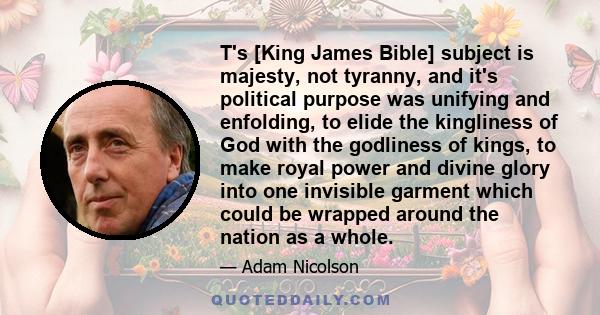 T's [King James Bible] subject is majesty, not tyranny, and it's political purpose was unifying and enfolding, to elide the kingliness of God with the godliness of kings, to make royal power and divine glory into one invisible garment which could be wrapped around the nation as a whole.

— Adam Nicolson

QUOTEDDAILY.COM